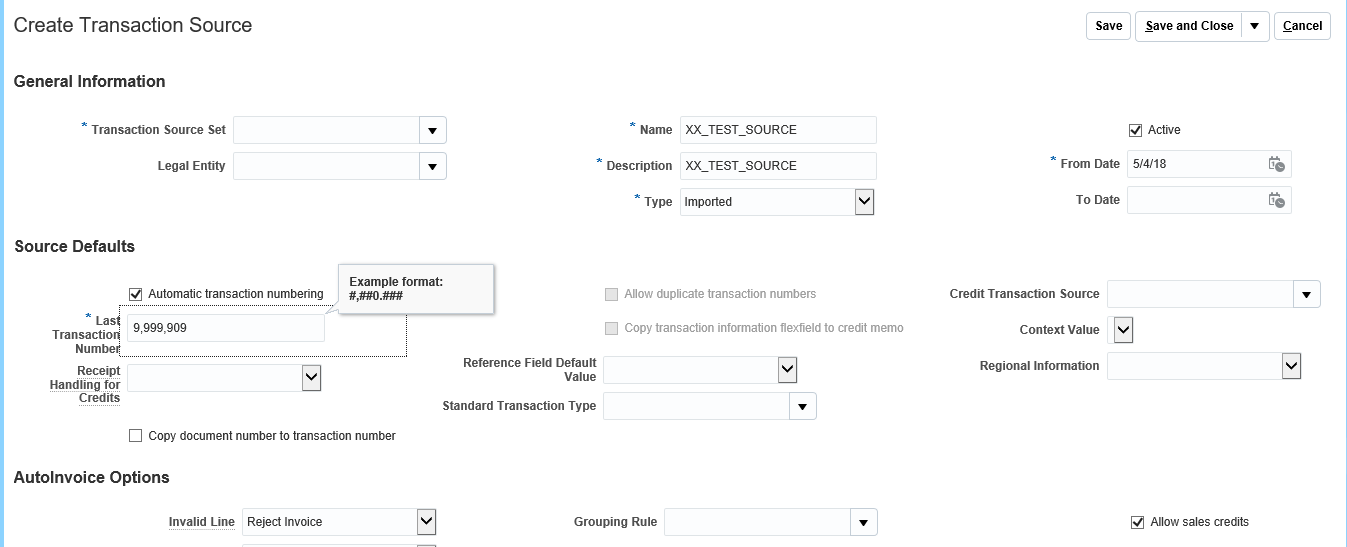 Create Transaction Source

Save
Save and Close
Cancel

General Information

* Transaction Source Set
Legal Entity
* Name XX_TEST_SOURCE
* Description XX_TEST_SOURCE
* Type Imported
Active
* From Date 5/4/18
To Date

Source Defaults

Automatic transaction numbering
Example format: #,##0.###
* Last Transaction Number 9,999,909
Receipt Handling for Credits
Copy document number to transaction number
Allow duplicate transaction numbers
Copy transaction information flexfield to credit memo
Reference Field Default Value
Standard Transaction Type
Credit Transaction Source
Context Value
Regional Information

AutoInvoice Options

Invalid Line Reject Invoice
Grouping Rule
Allow sales credits